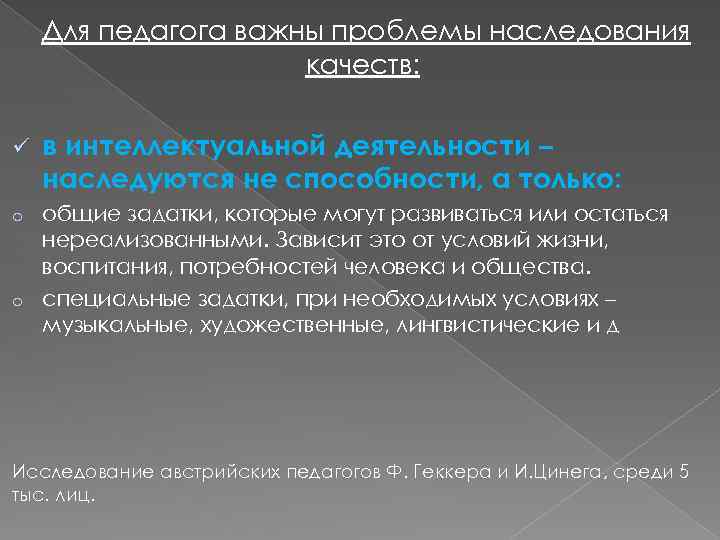 Для педагога важны проблемы наследования качеств:

✓ в интеллектуальной деятельности – наследуются не способности, а только:

o общие задатки, которые могут развиваться или остаться нереализованными. Зависит это от условий жизни, воспитания, потребностей человека и общества.

o специальные задатки, при необходимых условиях – музыкальные, художественные, лингвистические и д

Исследование австрийских педагогов Ф. Геккера и И.Цинега, среди 5 тыс. лиц.